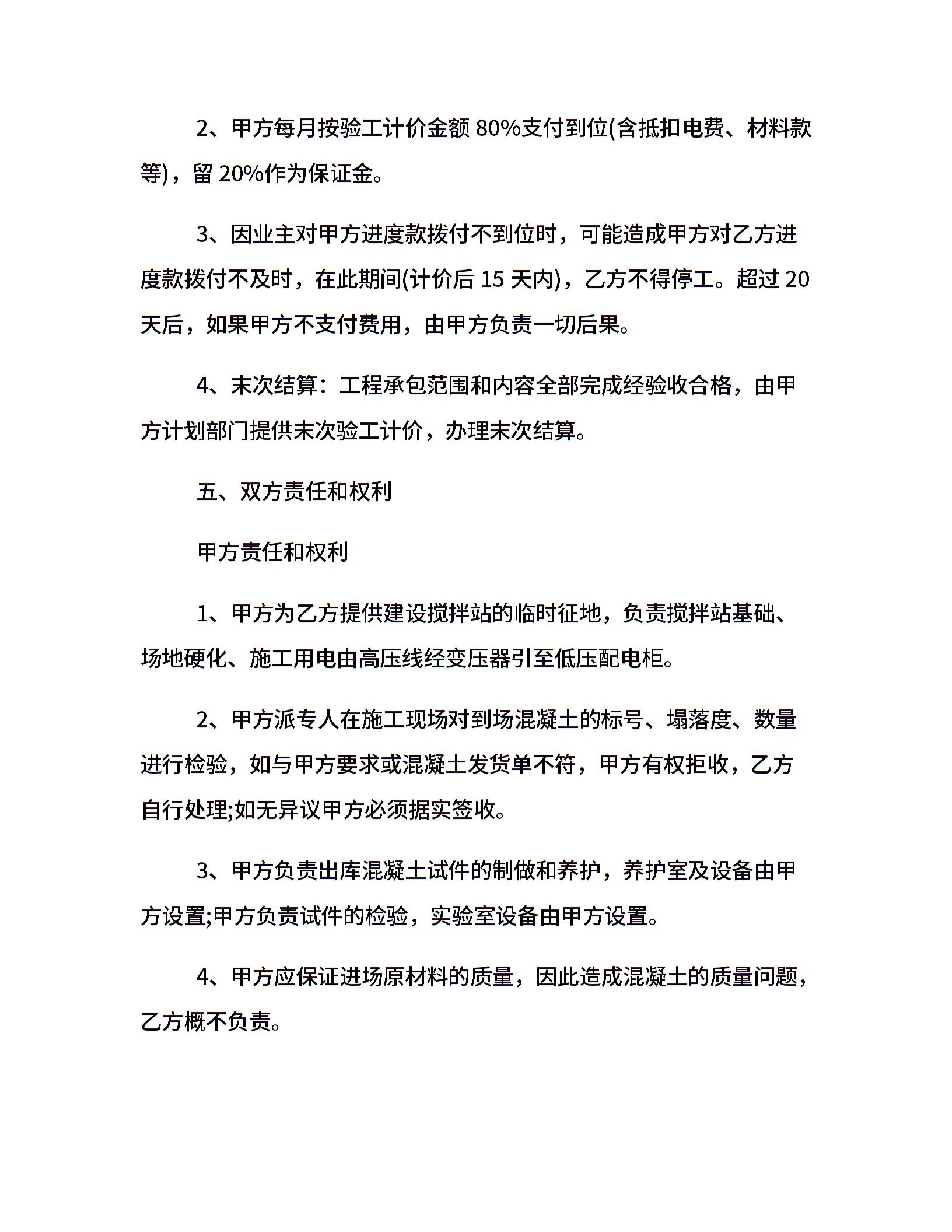 2、甲方每月按验工计价金额 80%支付到位(含抵扣电费、材料款等)，留 20%作为保证金。

3、因业主对甲方进度款拨付不到位时，可能造成甲方对乙方进度款拨付不及时，在此期间(计价后 15 天内)，乙方不得停工。超过 20 天后，如果甲方不支付费用，由甲方负责一切后果。

4、末次结算：工程承包范围和内容全部完成经验收合格，由甲方计划部门提供末次验工计价，办理末次结算。

五、双方责任和权利

甲方责任和权利

1、甲方为乙方提供建设搅拌站的临时征地，负责搅拌站基础、场地硬化、施工用电由高压线经变压器引至低压配电柜。

2、甲方派专人在施工现场对到场混凝土的标号、塌落度、数量进行检验，如与甲方要求或混凝土发货单不符，甲方有权拒收，乙方自行处理;如无异议甲方必须据实签收。

3、甲方负责出库混凝土试件的制做和养护，养护室及设备由甲方设置;甲方负责试件的检验，实验室设备由甲方设置。

4、甲方应保证进场原材料的质量，因此造成混凝土的质量问题，乙方概不负责。